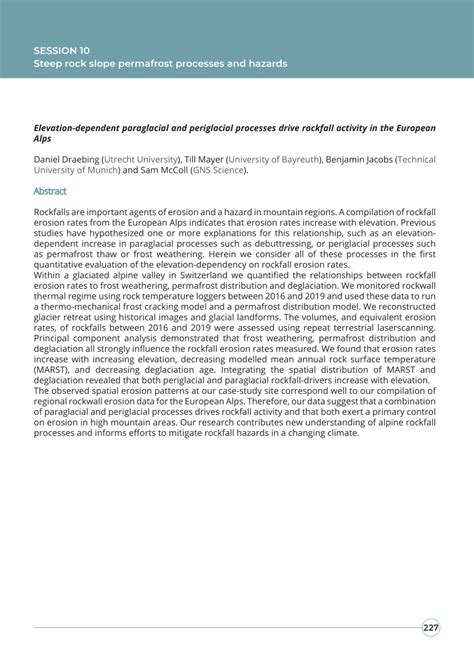 SESSION 10
Steep rock slope permafrost processes and hazards

Elevation-dependent paraglacial and periglacial processes drive rockfall activity in the European Alps

Daniel Draebing (Utrecht University), Till Mayer (University of Bayreuth), Benjamin Jacobs (Technical University of Munich) and Sam McColl (GNS Science).

Abstract

Rockfalls are important agents of erosion and a hazard in mountain regions. A compilation of rockfall erosion rates from the European Alps indicates that erosion rates increase with elevation. Previous studies have hypothesized one or more explanations for this relationship, such as an elevation-dependent increase in paraglacial processes such as debuttressing, or periglacial processes such as permafrost thaw or frost weathering. Herein we consider all of these processes in the first quantitative evaluation of the elevation-dependency on rockfall erosion rates.
Within a glaciated alpine valley in Switzerland we quantified the relationships between rockfall erosion rates to frost weathering, permafrost distribution and deglaciation. We monitored rockwall thermal regime using rock temperature loggers between 2016 and 2019 and used these data to run a thermo-mechanical frost cracking model and a permafrost distribution model. We reconstructed glacier retreat using historical images and glacial landforms. The volumes, and equivalent erosion rates, of rockfalls between 2016 and 2019 were assessed using repeat terrestrial laserscanning. Principal component analysis demonstrated that frost weathering, permafrost distribution and deglaciation all strongly influence the rockfall erosion rates measured. We found that erosion rates increase with increasing elevation, decreasing modelled mean annual rock surface temperature (MARST), and decreasing deglaciation age. Integrating the spatial distribution of MARST and deglaciation revealed that both periglacial and paraglacial rockfall-drivers increase with elevation.
The observed spatial erosion patterns at our case-study site correspond well to our compilation of regional rockwall erosion data for the European Alps. Therefore, our data suggest that a combination of paraglacial and periglacial processes drives rockfall activity and that both exert a primary control on erosion in high mountain areas. Our research contributes new understanding of alpine rockfall processes and informs efforts to mitigate rockfall hazards in a changing climate.

227